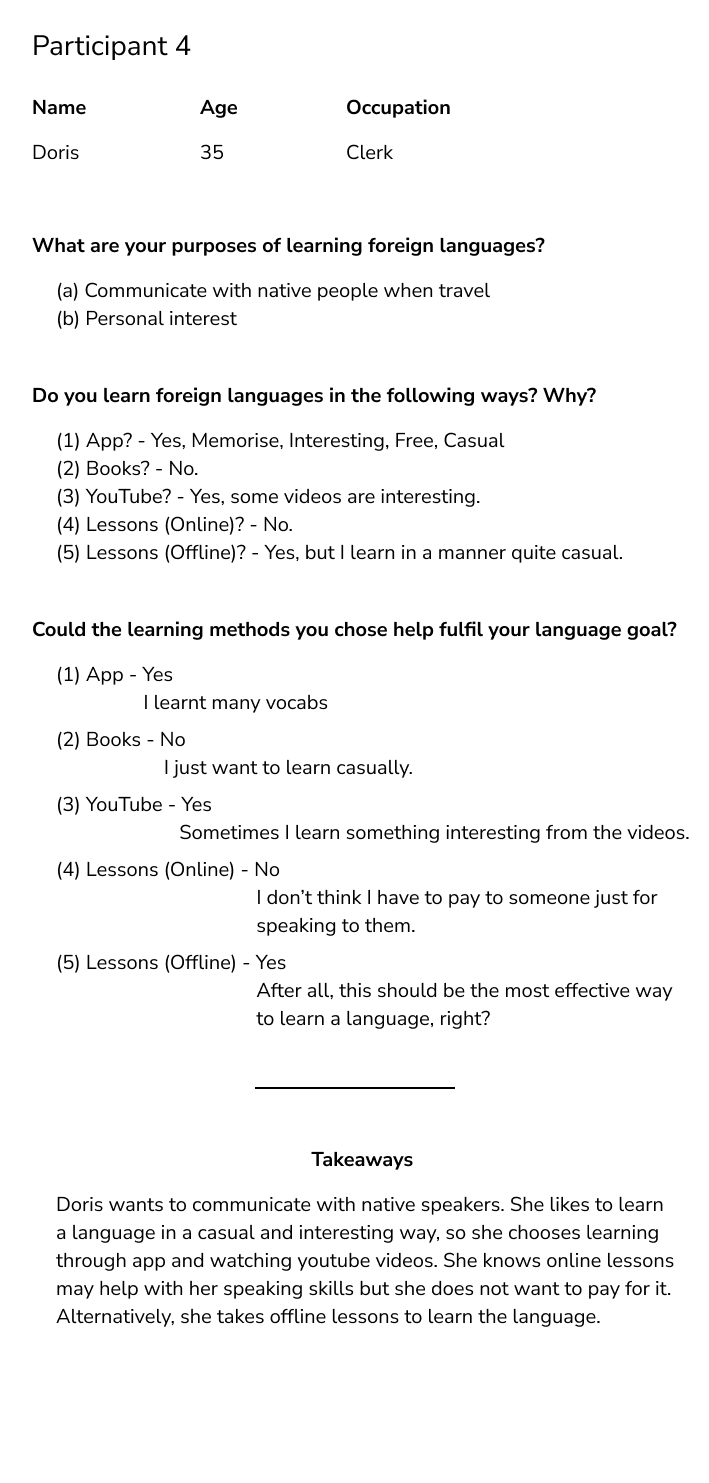 Participant 4

| Name | Age | Occupation |
|---|---|---|
| Doris | 35 | Clerk |

What are your purposes of learning foreign languages?

(a) Communicate with native people when travel
(b) Personal interest

Do you learn foreign languages in the following ways? Why?

(1) App? - Yes, Memorise, Interesting, Free, Casual
(2) Books? - No.
(3) YouTube? - Yes, some videos are interesting.
(4) Lessons (Online)? - No.
(5) Lessons (Offline)? - Yes, but I learn in a manner quite casual.

Could the learning methods you chose help fulfil your language goal?

(1) App - Yes
I learnt many vocabs

(2) Books - No
I just want to learn casually.

(3) YouTube - Yes
Sometimes I learn something interesting from the videos.

(4) Lessons (Online) - No
I don't think I have to pay to someone just for speaking to them.

(5) Lessons (Offline) - Yes
After all, this should be the most effective way to learn a language, right?

Takeaways

Doris wants to communicate with native speakers. She likes to learn a language in a casual and interesting way, so she chooses learning through app and watching youtube videos. She knows online lessons may help with her speaking skills but she does not want to pay for it. Alternatively, she takes offline lessons to learn the language.